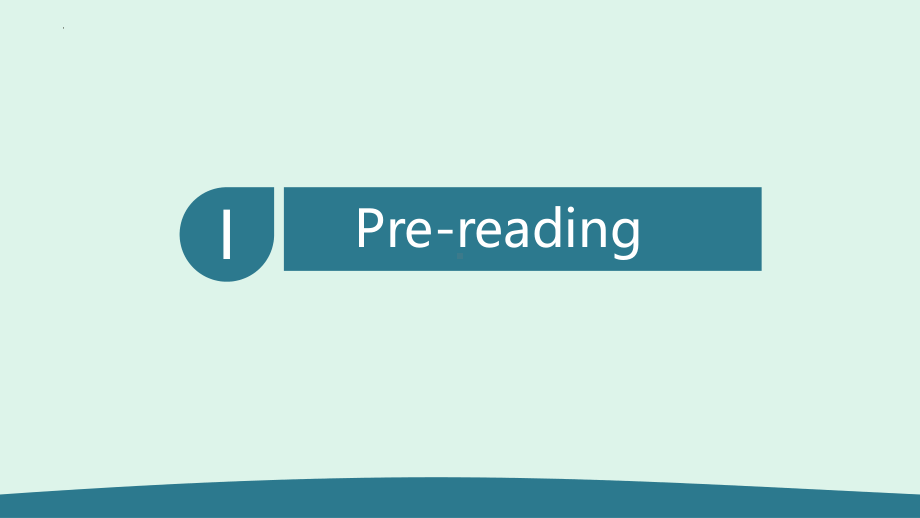 I

Pre-reading